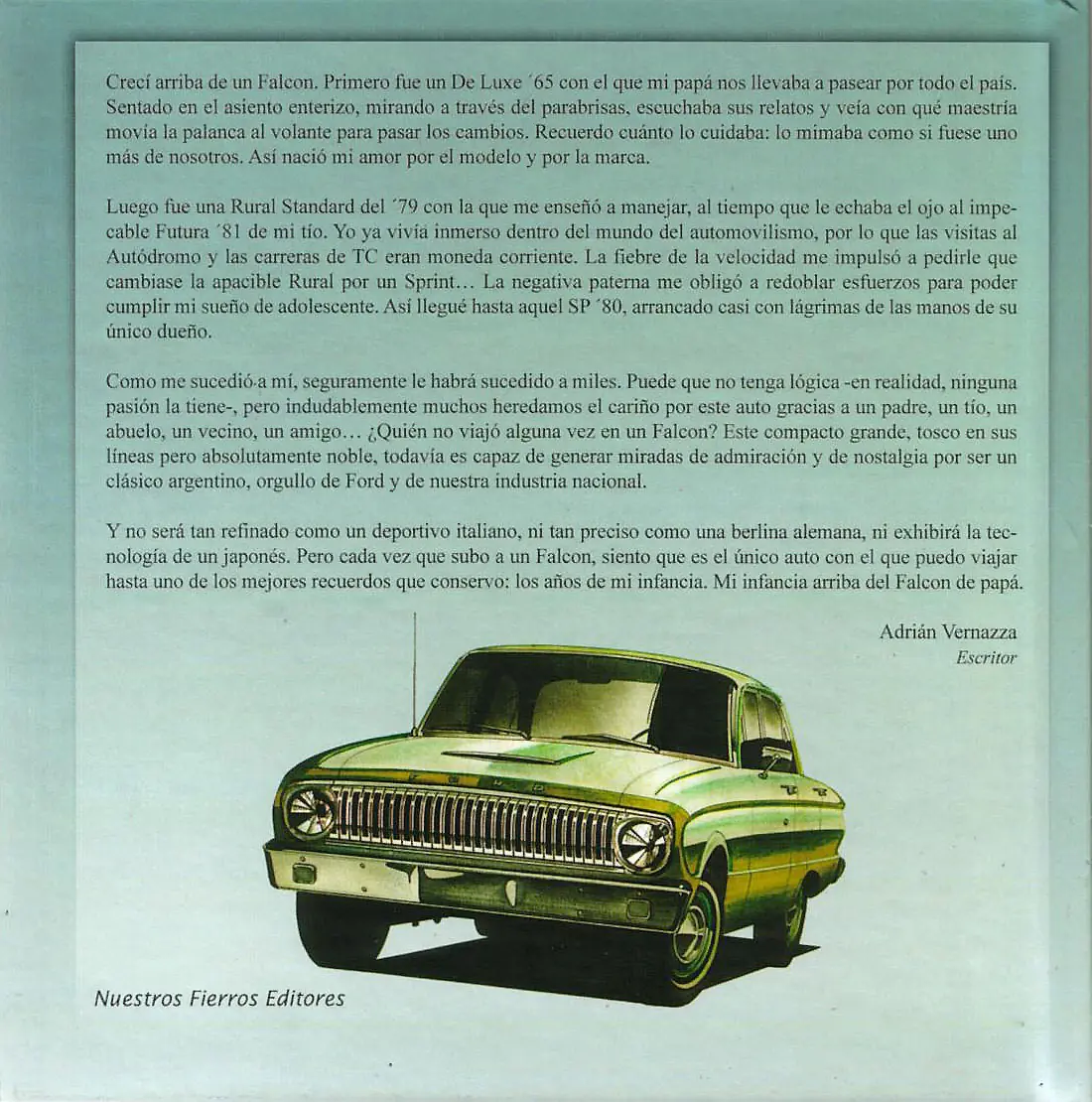 Crecí arriba de un Falcon. Primero fue un De Luxe ´65 con el que mi papá nos llevaba a pasear por todo el país. Sentado en el asiento enterizo, mirando a través del parabrisas, escuchaba sus relatos y veía con qué maestría movía la palanca al volante para pasar los cambios. Recuerdo cuánto lo cuidaba: lo mimaba como si fuese uno más de nosotros. Así nació mi amor por el modelo y por la marca.

Luego fue una Rural Standard del ´79 con la que me enseñó a manejar, al tiempo que le echaba el ojo al impecable Futura ´81 de mi tío. Yo ya vivía inmerso dentro del mundo del automovilismo, por lo que las visitas al Autódromo y las carreras de TC eran moneda corriente. La fiebre de la velocidad me impulsó a pedirle que cambiase la apacible Rural por un Sprint… La negativa paterna me obligó a redoblar esfuerzos para poder cumplir mi sueño de adolescente. Así llegué hasta aquel SP ´80, arrancado casi con lágrimas de las manos de su único dueño.

Como me sucedió a mí, seguramente le habrá sucedido a miles. Puede que no tenga lógica -en realidad, ninguna pasión la tiene-, pero indudablemente muchos heredamos el cariño por este auto gracias a un padre, un tío, un abuelo, un vecino, un amigo… ¿Quién no viajó alguna vez en un Falcon? Este compacto grande, tosco en sus líneas pero absolutamente noble, todavía es capaz de generar miradas de admiración y de nostalgia por ser un clásico argentino, orgullo de Ford y de nuestra industria nacional.

Y no será tan refinado como un deportivo italiano, ni tan preciso como una berlina alemana, ni exhibirá la tecnología de un japonés. Pero cada vez que subo a un Falcon, siento que es el único auto con el que puedo viajar hasta uno de los mejores recuerdos que conservo: los años de mi infancia. Mi infancia arriba del Falcon de papá.

Adrián Vernazza
Escritor

FORD

Nuestros Fierros Editores